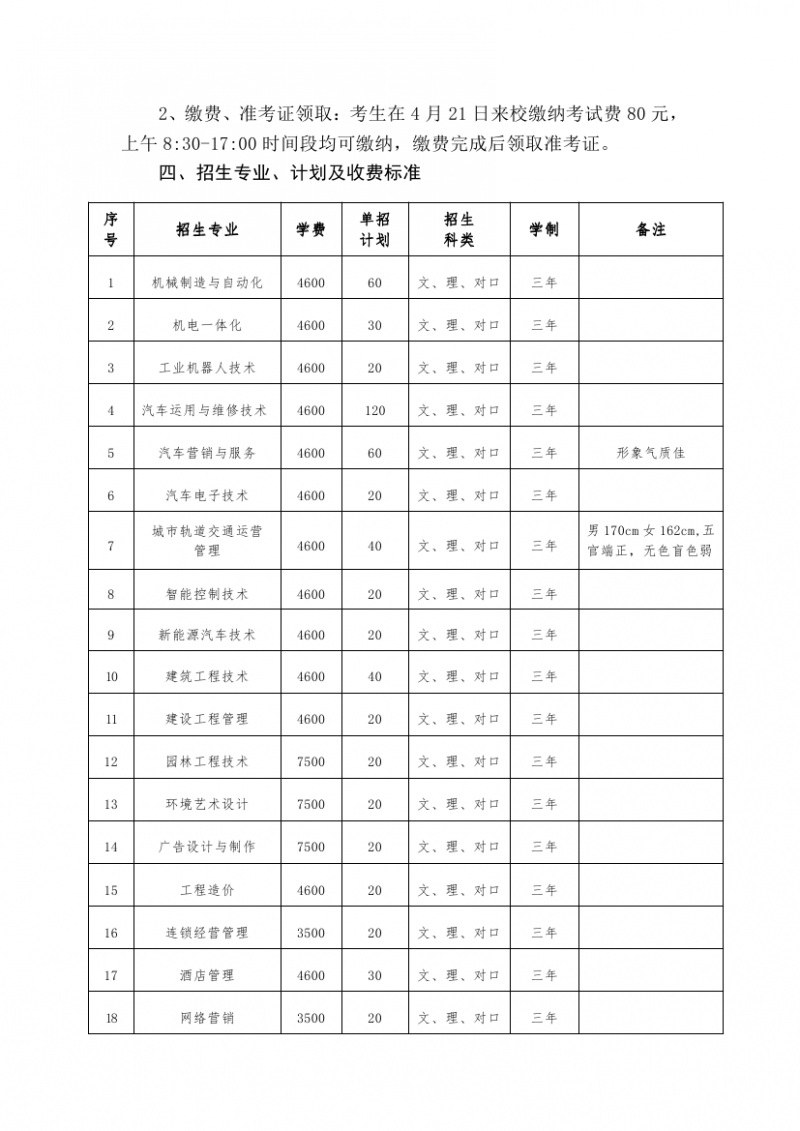 2、缴费、准考证领取：考生在 4 月 21 日来校缴纳考试费 80 元，上午 8:30-17:00 时间段均可缴纳，缴费完成后领取准考证。

四、招生专业、计划及收费标准

| 序号 | 招生专业 | 学费 | 单招计划 | 招生科类 | 学制 | 备注 |
|---|---|---|---|---|---|---|
| 1 | 机械制造与自动化 | 4600 | 60 | 文、理、对口 | 三年 | |
| 2 | 机电一体化 | 4600 | 30 | 文、理、对口 | 三年 | |
| 3 | 工业机器人技术 | 4600 | 20 | 文、理、对口 | 三年 | |
| 4 | 汽车运用与维修技术 | 4600 | 120 | 文、理、对口 | 三年 | |
| 5 | 汽车营销与服务 | 4600 | 60 | 文、理、对口 | 三年 | 形象气质佳 |
| 6 | 汽车电子技术 | 4600 | 20 | 文、理、对口 | 三年 | |
| 7 | 城市轨道交通运营管理 | 4600 | 40 | 文、理、对口 | 三年 | 男 170cm 女 162cm,五官端正，无色盲色弱 |
| 8 | 智能控制技术 | 4600 | 20 | 文、理、对口 | 三年 | |
| 9 | 新能源汽车技术 | 4600 | 20 | 文、理、对口 | 三年 | |
| 10 | 建筑工程技术 | 4600 | 40 | 文、理、对口 | 三年 | |
| 11 | 建设工程管理 | 4600 | 20 | 文、理、对口 | 三年 | |
| 12 | 园林工程技术 | 7500 | 20 | 文、理、对口 | 三年 | |
| 13 | 环境艺术设计 | 7500 | 20 | 文、理、对口 | 三年 | |
| 14 | 广告设计与制作 | 7500 | 20 | 文、理、对口 | 三年 | |
| 15 | 工程造价 | 4600 | 20 | 文、理、对口 | 三年 | |
| 16 | 连锁经营管理 | 3500 | 20 | 文、理、对口 | 三年 | |
| 17 | 酒店管理 | 4600 | 30 | 文、理、对口 | 三年 | |
| 18 | 网络营销 | 3500 | 20 | 文、理、对口 | 三年 | |